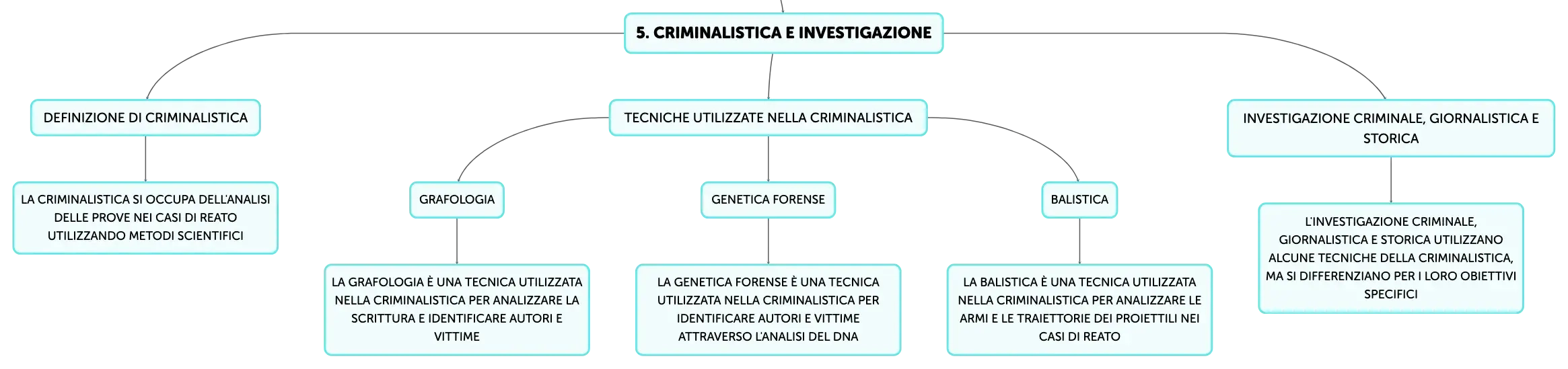 5. CRIMINALISTICA E INVESTIGAZIONE

DEFINIZIONE DI CRIMINALISTICA

LA CRIMINALISTICA SI OCCUPA DELL'ANALISI DELLE PROVE NEI CASI DI REATO UTILIZZANDO METODI SCIENTIFICI

TECNICHE UTILIZZATE NELLA CRIMINALISTICA

GRAFOLOGIA

LA GRAFOLOGIA È UNA TECNICA UTILIZZATA NELLA CRIMINALISTICA PER ANALIZZARE LA SCRITTURA E IDENTIFICARE AUTORI E VITTIME

GENETICA FORENSE

LA GENETICA FORENSE È UNA TECNICA UTILIZZATA NELLA CRIMINALISTICA PER IDENTIFICARE AUTORI E VITTIME ATTRAVERSO L'ANALISI DEL DNA

BALISTICA

LA BALISTICA È UNA TECNICA UTILIZZATA NELLA CRIMINALISTICA PER ANALIZZARE LE ARMI E LE TRAIETTORIE DEI PROIETTILI NEI CASI DI REATO

INVESTIGAZIONE CRIMINALE, GIORNALISTICA E STORICA

L'INVESTIGAZIONE CRIMINALE, GIORNALISTICA E STORICA UTILIZZANO ALCUNE TECNICHE DELLA CRIMINALISTICA, MA SI DIFFERENZIANO PER I LORO OBIETTIVI SPECIFICI